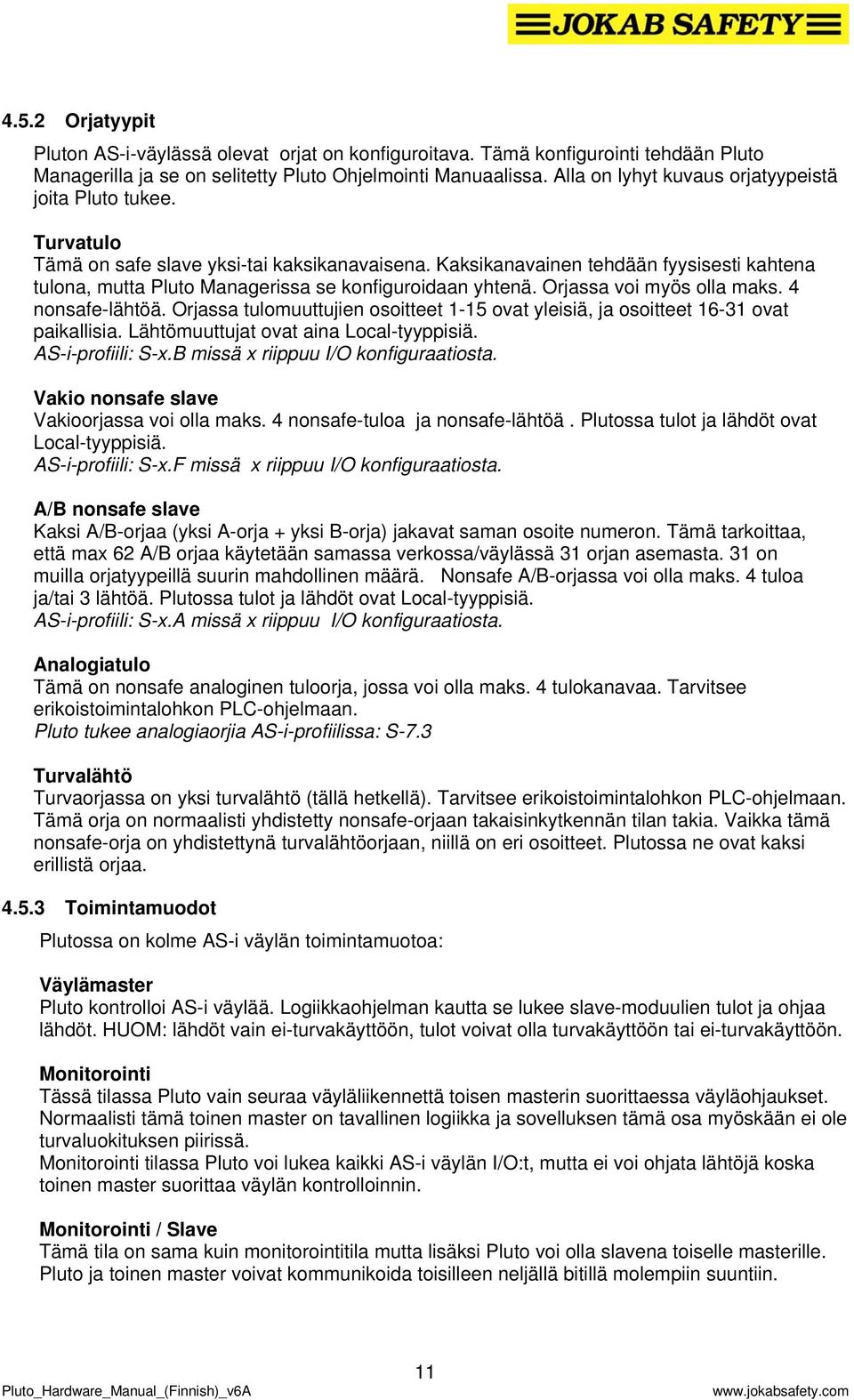 JOKAB SAFETY

4.5.2 Orjatyypit

Pluton AS-i-väylässä olevat orjat on konfiguroitava. Tämä konfigurointi tehdään Pluto Managerilla ja se on selitetty Pluto Ohjelmointi Manuaalissa. Alla on lyhyt kuvaus orjatyypeistä joita Pluto tukee.

Turvatulo
Tämä on safe slave yksi-tai kaksikanavaisena. Kaksikanavainen tehdään fyysisesti kahtena tulona, mutta Pluto Managerissa se konfiguroidaan yhtenä. Orjassa voi myös olla maks. 4 nonsafe-lähtöä. Orjassa tulomuuttujien osoitteet 1-15 ovat yleisiä, ja osoitteet 16-31 ovat paikallisia. Lähtömuuttujat ovat aina Local-tyyppisiä.
AS-i-profiili: S-x.B missä x riippuu I/O konfiguraatiosta.

Vakio nonsafe slave
Vakioorjassa voi olla maks. 4 nonsafe-tuloa ja nonsafe-lähtöä . Plutossa tulot ja lähdöt ovat Local-tyyppisiä.
AS-i-profiili: S-x.F missä x riippuu I/O konfiguraatiosta.

A/B nonsafe slave
Kaksi A/B-orjaa (yksi A-orja + yksi B-orja) jakavat saman osoite numeron. Tämä tarkoittaa, että max 62 A/B orjaa käytetään samassa verkossa/väylässä 31 orjan asemasta. 31 on muilla orjatyypeillä suurin mahdollinen määrä. Nonsafe A/B-orjassa voi olla maks. 4 tuloa ja/tai 3 lähtöä. Plutossa tulot ja lähdöt ovat Local-tyyppisiä.
AS-i-profiili: S-x.A missä x riippuu I/O konfiguraatiosta.

Analogiatulo
Tämä on nonsafe analoginen tuloorja, jossa voi olla maks. 4 tulokanavaa. Tarvitsee erikoistoimintalohkon PLC-ohjelmaan.
Pluto tukee analogiaorjia AS-i-profiilissa: S-7.3

Turvalähtö
Turvaorjassa on yksi turvalähtö (tällä hetkellä). Tarvitsee erikoistoimintalohkon PLC-ohjelmaan. Tämä orja on normaalisti yhdistetty nonsafe-orjaan takaisinkytkennän tilan takia. Vaikka tämä nonsafe-orja on yhdistettynä turvalähtöorjaan, niillä on eri osoitteet. Plutossa ne ovat kaksi erillistä orjaa.

4.5.3 Toimintamuodot

Plutossa on kolme AS-i väylän toimintamuotoa:

Väylämaster
Pluto kontrolloi AS-i väylää. Logiikkaohjelman kautta se lukee slave-moduulien tulot ja ohjaa lähdöt. HUOM: lähdöt vain ei-turvakäyttöön, tulot voivat olla turvakäyttöön tai ei-turvakäyttöön.

Monitorointi
Tässä tilassa Pluto vain seuraa väyläliikennettä toisen masterin suorittaessa väyläohjaukset. Normaalisti tämä toinen master on tavallinen logiikka ja sovelluksen tämä osa myöskään ei ole turvaluokituksen piirissä.
Monitorointi tilassa Pluto voi lukea kaikki AS-i väylän I/O:t, mutta ei voi ohjata lähtöjä koska toinen master suorittaa väylän kontrolloinnin.

Monitorointi / Slave
Tämä tila on sama kuin monitorointitila mutta lisäksi Pluto voi olla slavena toiselle masterille. Pluto ja toinen master voivat kommunikoida toisilleen neljällä bitillä molempiin suuntiin.

11
Pluto_Hardware_Manual_(Finnish)_v6A
www.jokabsafety.com